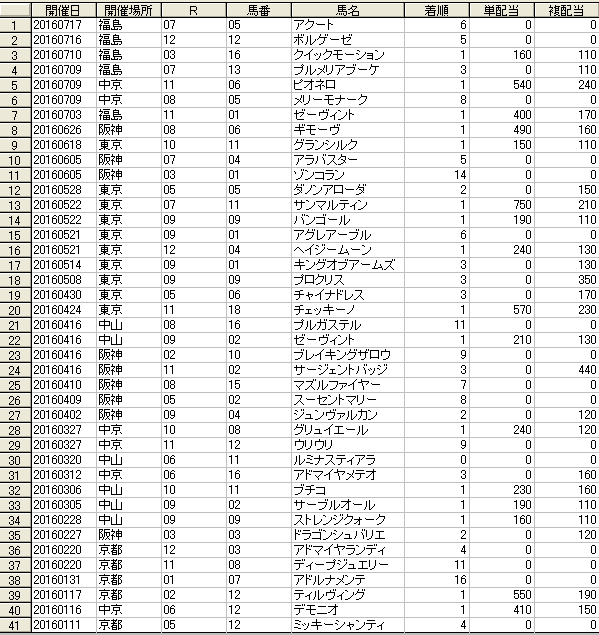 | | 開催日 | 開催場所 | R | 馬番 | 馬名 | 着順 | 単配当 | 複配当 |
|---|---|---|---|---|---|---|---|---|
| 1 | 20160717 | 福島 | 07 | 05 | アクート | 6 | 0 | 0 |
| 2 | 20160716 | 福島 | 12 | 12 | ボルゲーゼ | 5 | 0 | 0 |
| 3 | 20160710 | 福島 | 03 | 16 | クイックモーション | 1 | 160 | 110 |
| 4 | 20160709 | 福島 | 07 | 13 | プルメリアブーケ | 3 | 0 | 110 |
| 5 | 20160709 | 中京 | 11 | 06 | ピオネロ | 1 | 540 | 240 |
| 6 | 20160709 | 中京 | 08 | 05 | メリーモナーク | 8 | 0 | 0 |
| 7 | 20160703 | 福島 | 11 | 01 | ゼーヴィント | 1 | 400 | 170 |
| 8 | 20160626 | 阪神 | 08 | 06 | ギモーヴ | 1 | 490 | 160 |
| 9 | 20160618 | 東京 | 10 | 11 | グランシルク | 1 | 150 | 110 |
| 10 | 20160605 | 阪神 | 07 | 04 | アラバスター | 5 | 0 | 0 |
| 11 | 20160605 | 阪神 | 03 | 01 | ゾンコラン | 14 | 0 | 0 |
| 12 | 20160528 | 東京 | 05 | 05 | ダノンアローダ | 2 | 0 | 150 |
| 13 | 20160522 | 東京 | 07 | 11 | サンマルティン | 1 | 750 | 210 |
| 14 | 20160522 | 東京 | 09 | 09 | バンゴール | 1 | 190 | 110 |
| 15 | 20160521 | 東京 | 09 | 01 | アグレアーブル | 6 | 0 | 0 |
| 16 | 20160521 | 東京 | 12 | 04 | ヘイジームーン | 1 | 240 | 130 |
| 17 | 20160514 | 東京 | 09 | 01 | キングオブアームズ | 3 | 0 | 130 |
| 18 | 20160508 | 東京 | 09 | 09 | プロクリス | 3 | 0 | 350 |
| 19 | 20160430 | 東京 | 05 | 06 | チャイナドレス | 3 | 0 | 170 |
| 20 | 20160424 | 東京 | 11 | 18 | チェッキーノ | 1 | 570 | 230 |
| 21 | 20160416 | 中山 | 08 | 16 | ブルガステル | 11 | 0 | 0 |
| 22 | 20160416 | 中山 | 09 | 02 | ゼーヴィント | 1 | 210 | 130 |
| 23 | 20160416 | 阪神 | 02 | 10 | ブレイキングザロウ | 9 | 0 | 0 |
| 24 | 20160416 | 阪神 | 11 | 02 | サージェントバッジ | 3 | 0 | 440 |
| 25 | 20160410 | 阪神 | 08 | 15 | マズルファイヤー | 7 | 0 | 0 |
| 26 | 20160409 | 阪神 | 05 | 02 | スーセントマリー | 8 | 0 | 0 |
| 27 | 20160402 | 阪神 | 09 | 04 | ジュンヴァルカン | 2 | 0 | 120 |
| 28 | 20160327 | 中京 | 10 | 08 | グリュイエール | 1 | 240 | 120 |
| 29 | 20160327 | 中京 | 11 | 12 | ウリウリ | 9 | 0 | 0 |
| 30 | 20160320 | 中山 | 06 | 11 | ルミナスティアラ | 0 | 0 | 0 |
| 31 | 20160312 | 中京 | 06 | 16 | アドマイヤメテオ | 3 | 0 | 160 |
| 32 | 20160306 | 中山 | 10 | 11 | ブチコ | 1 | 230 | 160 |
| 33 | 20160305 | 中山 | 09 | 02 | サーブルオール | 1 | 190 | 110 |
| 34 | 20160228 | 中山 | 09 | 09 | ストレンジクォーク | 1 | 160 | 110 |
| 35 | 20160227 | 阪神 | 03 | 03 | ドラゴンシュバリエ | 2 | 0 | 120 |
| 36 | 20160220 | 京都 | 12 | 03 | アドマイヤランディ | 4 | 0 | 0 |
| 37 | 20160220 | 京都 | 11 | 08 | ディープジュエリー | 11 | 0 | 0 |
| 38 | 20160131 | 京都 | 01 | 07 | アドルナメンテ | 16 | 0 | 0 |
| 39 | 20160117 | 京都 | 02 | 12 | ティルヴィング | 1 | 550 | 190 |
| 40 | 20160116 | 中京 | 06 | 12 | デモニオ | 1 | 410 | 150 |
| 41 | 20160111 | 京都 | 05 | 12 | ミッキーシャンティ | 4 | 0 | 0 |